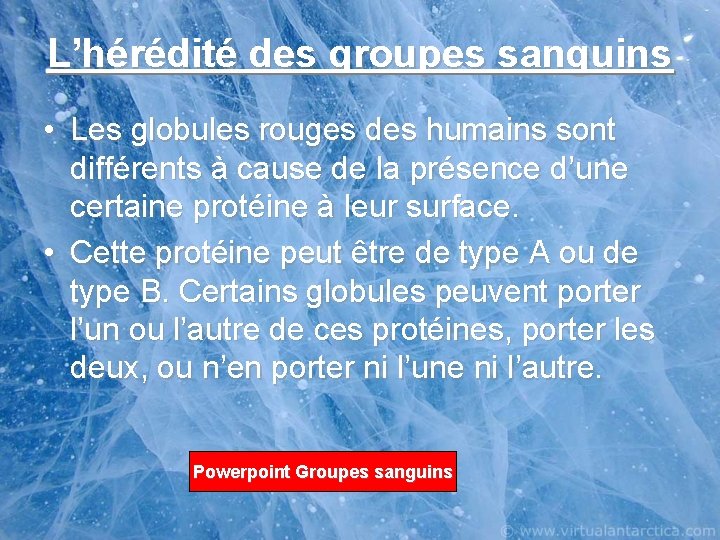 L’hérédité des groupes sanguins

• Les globules rouges des humains sont différents à cause de la présence d’une certaine protéine à leur surface.

• Cette protéine peut être de type A ou de type B. Certains globules peuvent porter l’un ou l’autre de ces protéines, porter les deux, ou n’en porter ni l’une ni l’autre.

Powerpoint Groupes sanguins

© www.virtualantarctica.com